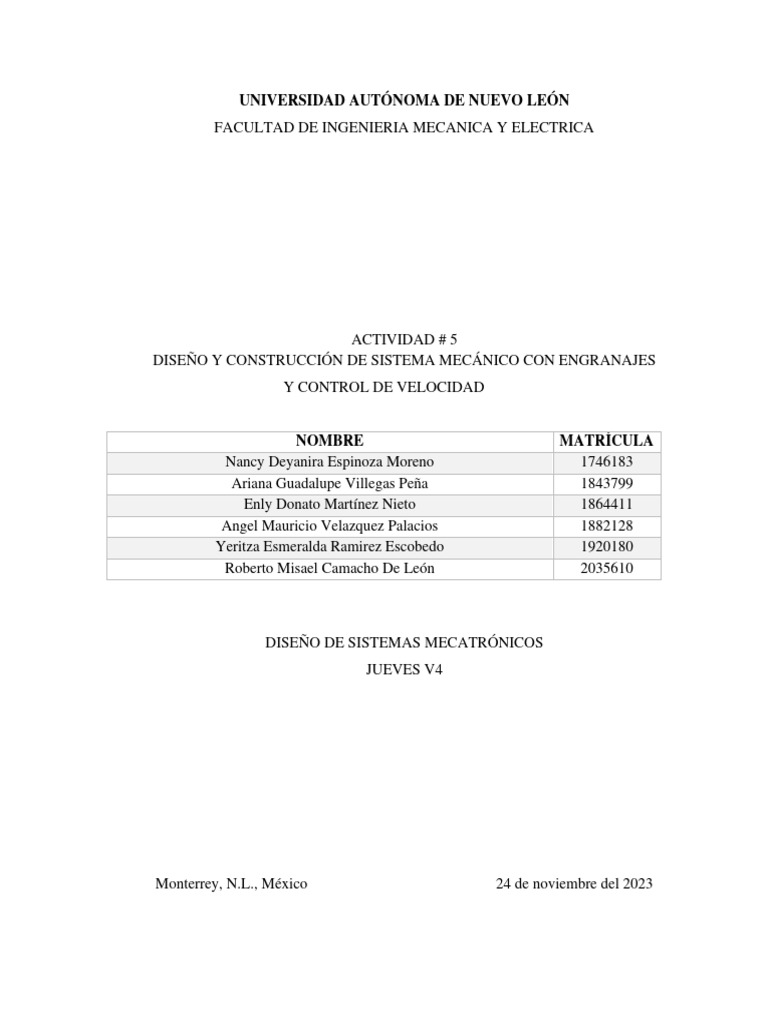 UNIVERSIDAD AUTÓNOMA DE NUEVO LEÓN

FACULTAD DE INGENIERIA MECANICA Y ELECTRICA

ACTIVIDAD # 5

DISEÑO Y CONSTRUCCIÓN DE SISTEMA MECÁNICO CON ENGRANAJES Y CONTROL DE VELOCIDAD

| NOMBRE | MATRÍCULA |
|---|---|
| Nancy Deyanira Espinoza Moreno | 1746183 |
| Ariana Guadalupe Villegas Peña | 1843799 |
| Enly Donato Martínez Nieto | 1864411 |
| Angel Mauricio Velazquez Palacios | 1882128 |
| Yeritza Esmeralda Ramirez Escobedo | 1920180 |
| Roberto Misael Camacho De León | 2035610 |

DISEÑO DE SISTEMAS MECATRÓNICOS

JUEVES V4

Monterrey, N.L., México

24 de noviembre del 2023